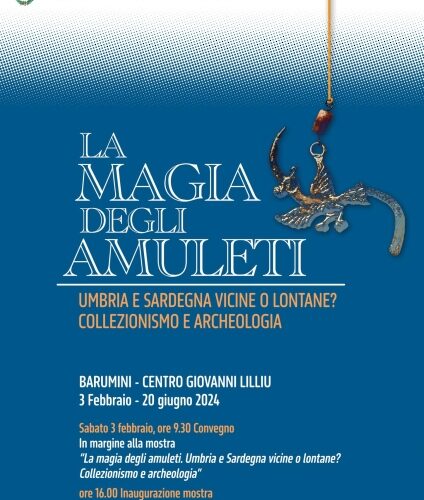 LA
MAGIA
DEGLI
AMULETI

UMBRIA E SARDEGNA VICINE O LONTANE?
COLLEZIONISMO E ARCHEOLOGIA

BARUMINI - CENTRO GIOVANNI LILLIU
3 Febbraio - 20 giugno 2024

Sabato 3 febbraio, ore 9.30 Convegno
In margine alla mostra
"La magia degli amuleti. Umbria e Sardegna vicine o lontane?
Collezionismo e archeologia"

ore 16.00 Inaugurazione mostra